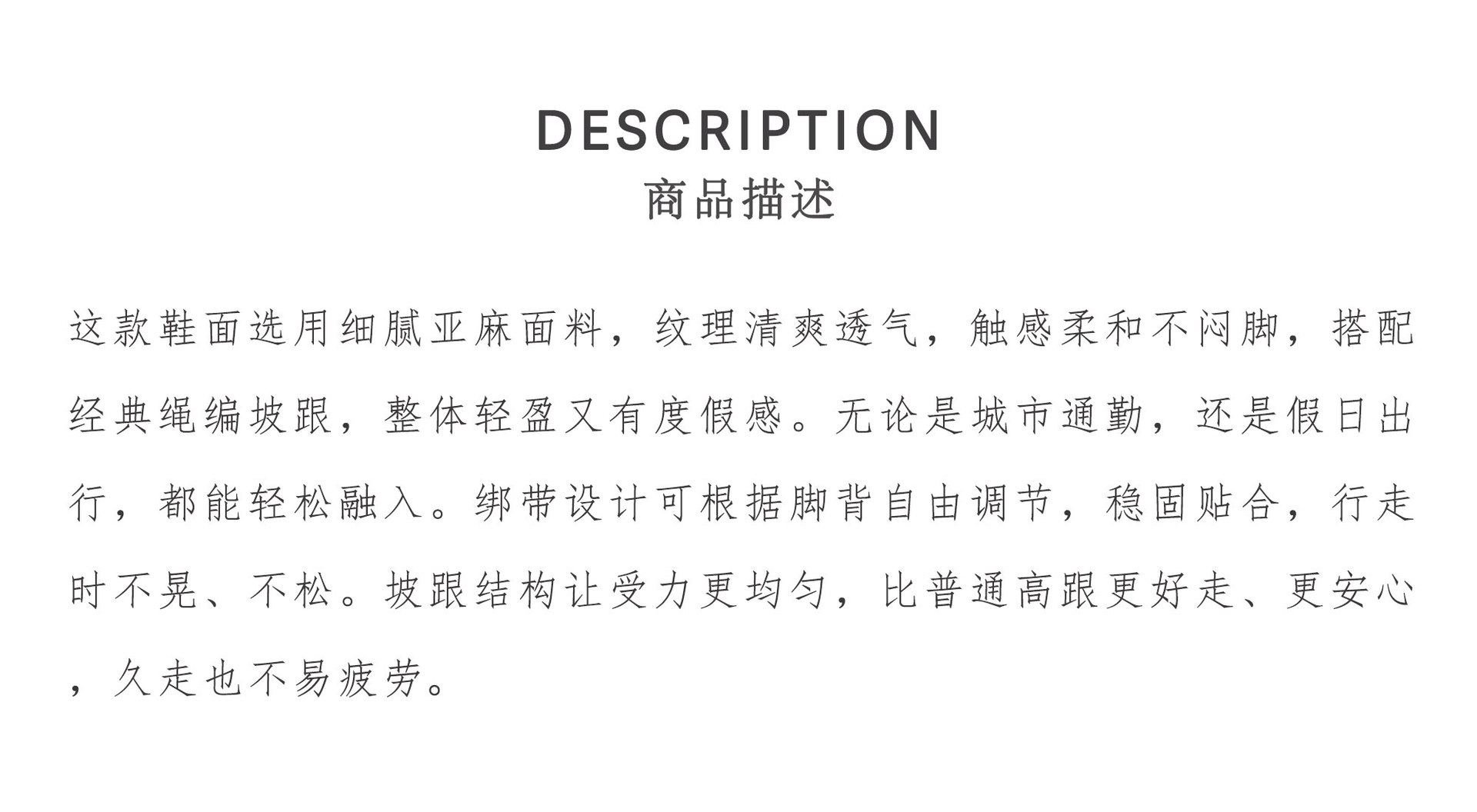 DESCRIPTION
商品描述

这款鞋面选用细腻亚麻面料，纹理清爽透气，触感柔和不闷脚，搭配经典绳编坡跟，整体轻盈又有度假感。无论是城市通勤，还是假日出行，都能轻松融入。绑带设计可根据脚背自由调节，稳固贴合，行走时不晃、不松。坡跟结构让受力更均匀，比普通高跟更好走、更安心，久走也不易疲劳。